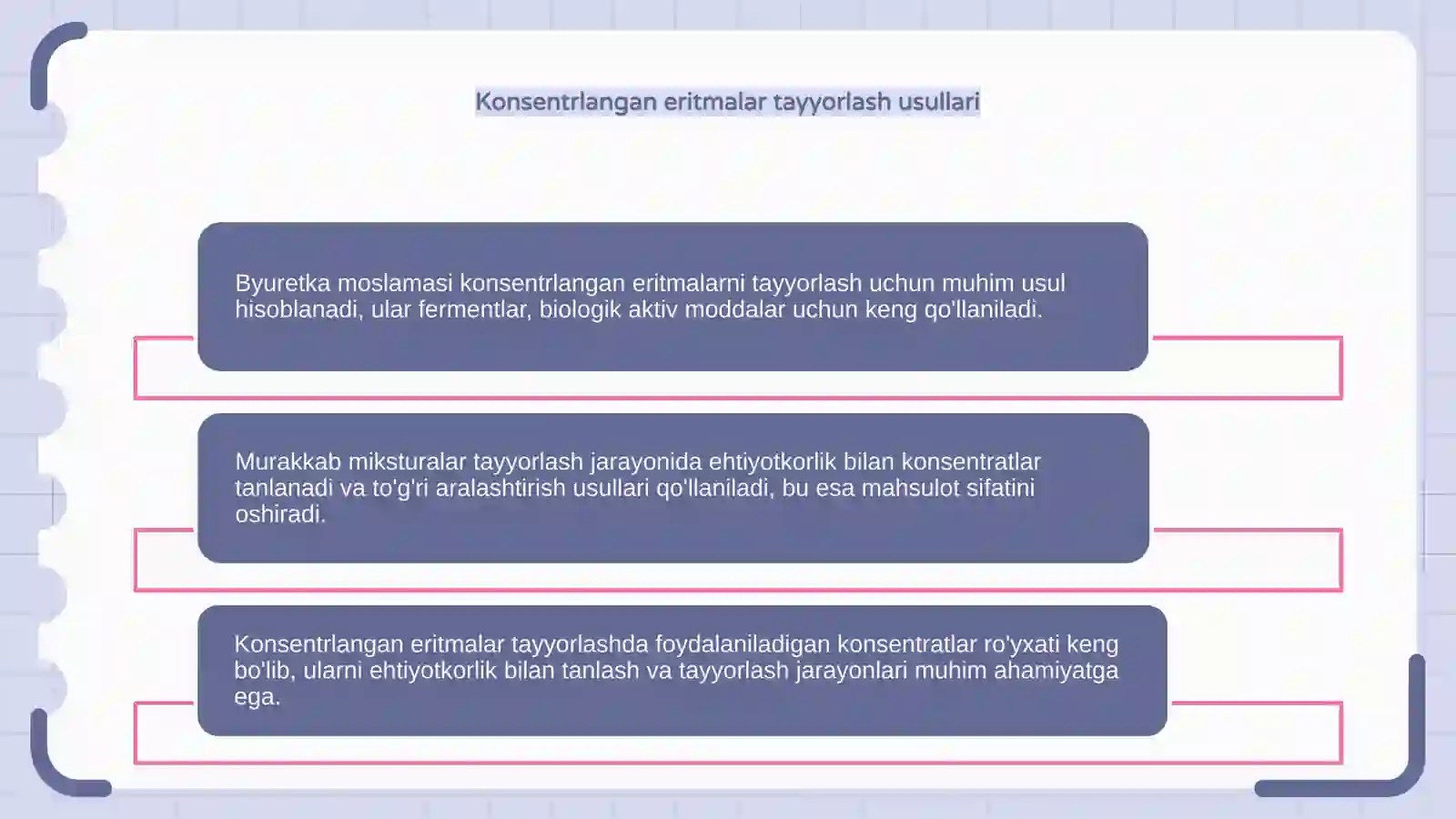 Konsentrlangan eritmalar tayyorlash usullari

Byuretka moslamasi konsentrlangan eritmalarni tayyorlash uchun muhim usul hisoblanadi, ular fermentlar, biologik aktiv moddalar uchun keng qo'llaniladi.

Murakkab miksturalar tayyorlash jarayonida ehtiyotkorlik bilan konsentratlar tanlanadi va to'g'ri aralashtirish usullari qo'llaniladi, bu esa mahsulot sifatini oshiradi.

Konsentrlangan eritmalar tayyorlashda foydalaniladigan konsentratlar ro'yxati keng bo'lib, ularni ehtiyotkorlik bilan tanlash va tayyorlash jarayonlari muhim ahamiyatga ega.